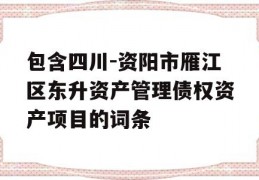 包含四川-资阳市雁江区东升资产管理债权资产项目的词条